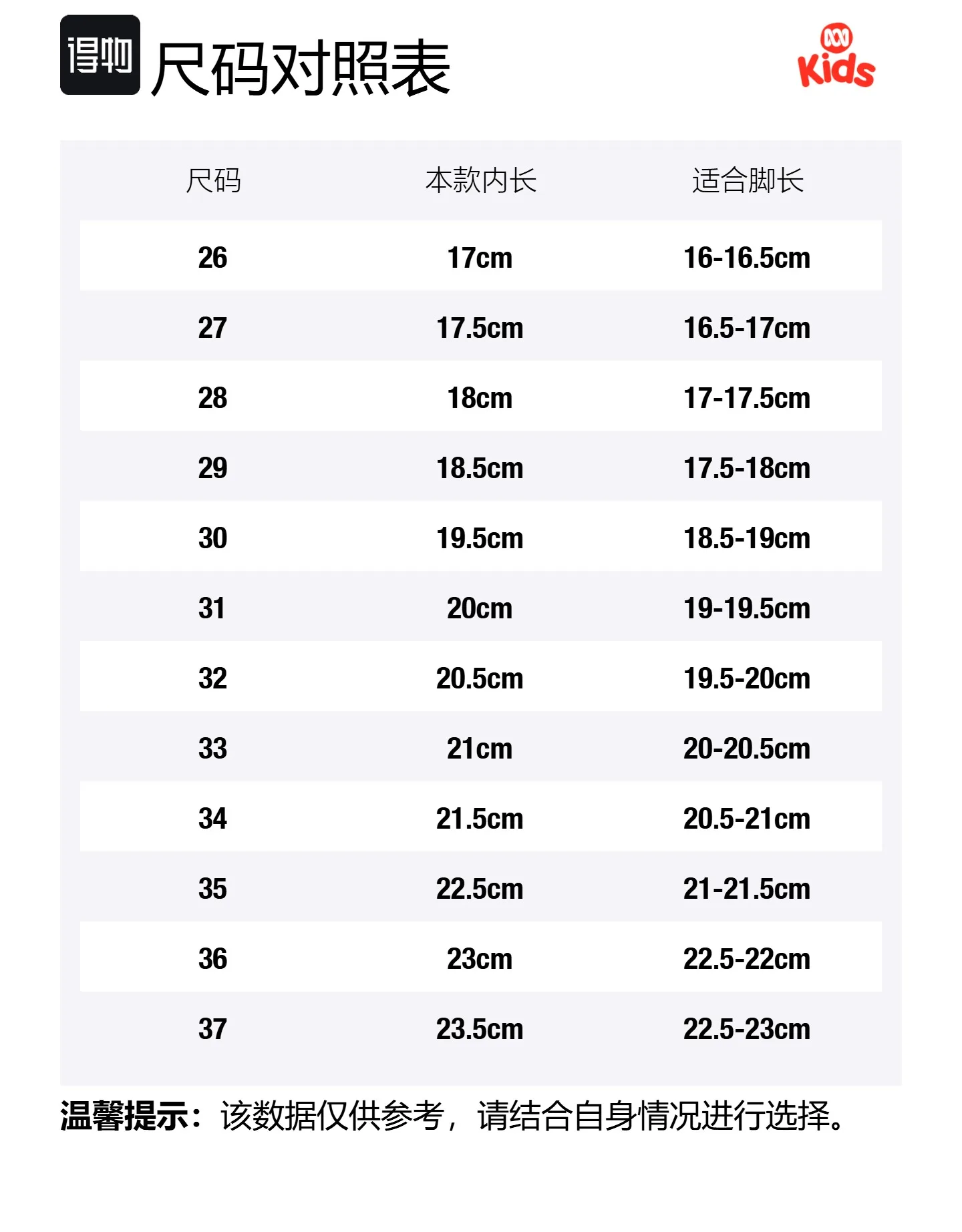 得物 尺码对照表

Kids

| 尺码 | 本款内长 | 适合脚长 |
|---|---|---|
| 26 | 17cm | 16-16.5cm |
| 27 | 17.5cm | 16.5-17cm |
| 28 | 18cm | 17-17.5cm |
| 29 | 18.5cm | 17.5-18cm |
| 30 | 19.5cm | 18.5-19cm |
| 31 | 20cm | 19-19.5cm |
| 32 | 20.5cm | 19.5-20cm |
| 33 | 21cm | 20-20.5cm |
| 34 | 21.5cm | 20.5-21cm |
| 35 | 22.5cm | 21-21.5cm |
| 36 | 23cm | 22.5-22cm |
| 37 | 23.5cm | 22.5-23cm |

温馨提示：该数据仅供参考，请结合自身情况进行选择。